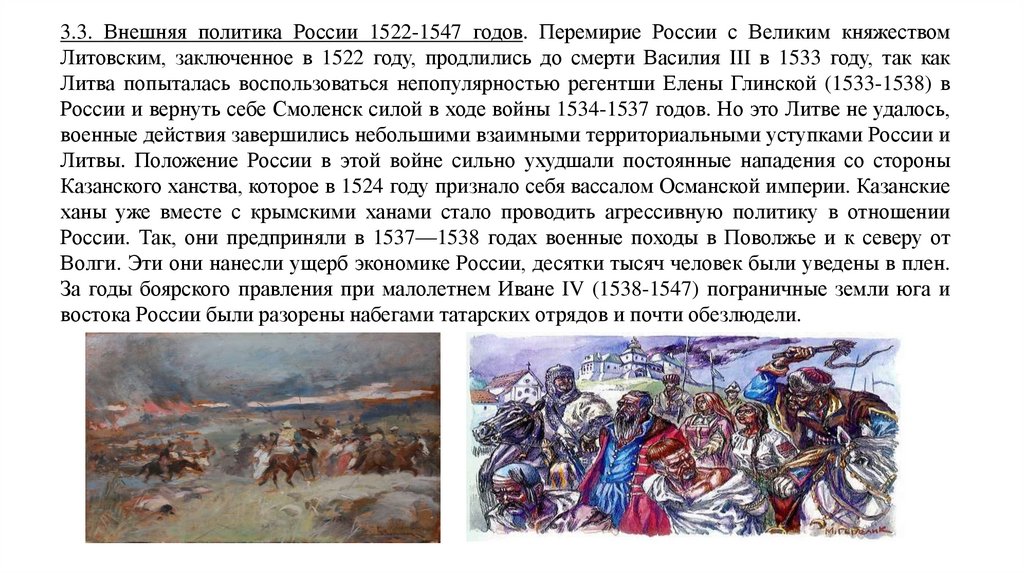 3.3. Внешняя политика России 1522-1547 годов. Перемирие России с Великим княжеством Литовским, заключенное в 1522 году, продлились до смерти Василия III в 1533 году, так как Литва попыталась воспользоваться непопулярностью регентши Елены Глинской (1533-1538) в России и вернуть себе Смоленск силой в ходе войны 1534-1537 годов. Но это Литве не удалось, военные действия завершились небольшими взаимными территориальными уступками России и Литвы. Положение России в этой войне сильно ухудшали постоянные нападения со стороны Казанского ханства, которое в 1524 году признало себя вассалом Османской империи. Казанские ханы уже вместе с крымскими ханами стало проводить агрессивную политику в отношении России. Так, они предприняли в 1537—1538 годах военные походы в Поволжье и к северу от Волги. Эти они нанесли ущерб экономике России, десятки тысяч человек были уведены в плен. За годы боярского правления при малолетнем Иване IV (1538-1547) пограничные земли юга и востока России были разорены набегами татарских отрядов и почти обезлюдели.